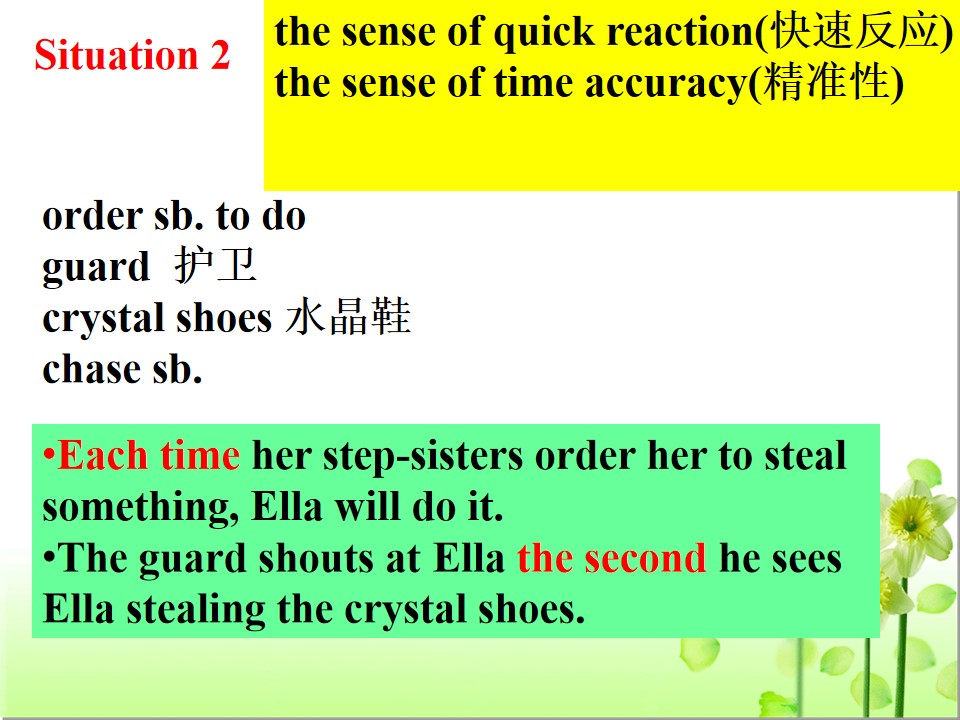 Situation 2

the sense of quick reaction(快速反应)
the sense of time accuracy(精准性)

order sb. to do
guard 护卫
crystal shoes 水晶鞋
chase sb.

• Each time her step-sisters order her to steal something, Ella will do it.
• The guard shouts at Ella the second he sees Ella stealing the crystal shoes.